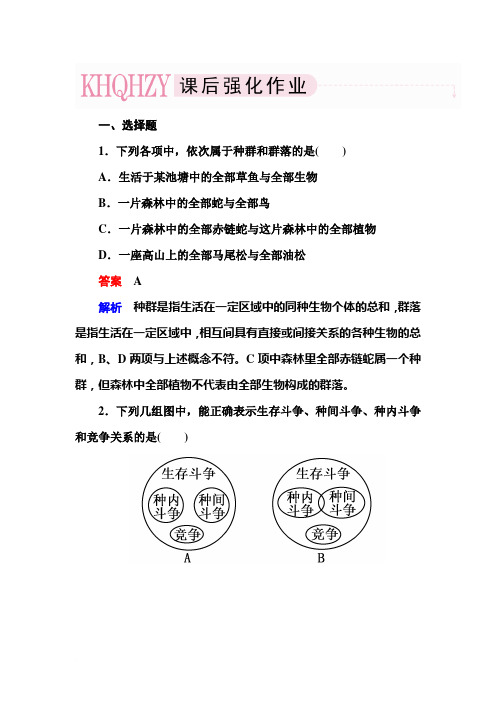 KHQHZY 课后强化作业

一、选择题

1．下列各项中，依次属于种群和群落的是(　　)

A．生活于某池塘中的全部草鱼与全部生物

B．一片森林中的全部蛇与全部鸟

C．一片森林中的全部赤链蛇与这片森林中的全部植物

D．一座高山上的全部马尾松与全部油松

答案　A

解析　种群是指生活在一定区域中的同种生物个体的总和，群落是指生活在一定区域中，相互间具有直接或间接关系的各种生物的总和，B、D两项与上述概念不符。C项中森林里全部赤链蛇属一个种群，但森林中全部植物不代表由全部生物构成的群落。

2．下列几组图中，能正确表示生存斗争、种间斗争、种内斗争和竞争关系的是(　　)

生存斗争
种内斗争
种间斗争
竞争
A

生存斗争
种内斗争
种间斗争
竞争
B